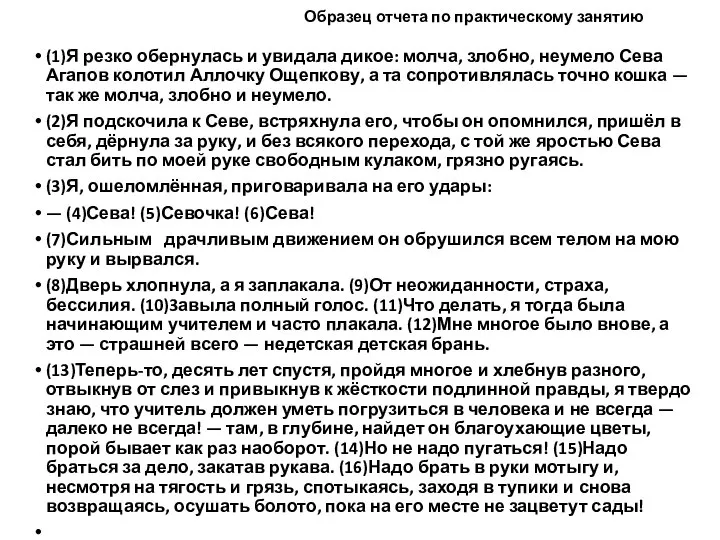 Образец отчета по практическому занятию

• (1)Я резко обернулась и увидала дикое: молча, злобно, неумело Сева Агапов колотил Аллочку Ощепкову, а та сопротивлялась точно кошка — так же молча, злобно и неумело.

• (2)Я подскочила к Севе, встряхнула его, чтобы он опомнился, пришёл в себя, дёрнула за руку, и без всякого перехода, с той же яростью Сева стал бить по моей руке свободным кулаком, грязно ругаясь.

• (3)Я, ошеломлённая, приговаривала на его удары:

• — (4)Сева! (5)Севочка! (6)Сева!

• (7)Сильным драчливым движением он обрушился всем телом на мою руку и вырвался.

• (8)Дверь хлопнула, а я заплакала. (9)От неожиданности, страха, бессилия. (10)Завыла полный голос. (11)Что делать, я тогда была начинающим учителем и часто плакала. (12)Мне многое было внове, а это — страшней всего — недетская детская брань.

• (13)Теперь-то, десять лет спустя, пройдя многое и хлебнув разного, отвыкнув от слез и привыкнув к жёсткости подлинной правды, я твердо знаю, что учитель должен уметь погрузиться в человека и не всегда — далеко не всегда! — там, в глубине, найдет он благоухающие цветы, порой бывает как раз наоборот. (14)Но не надо пугаться! (15)Надо браться за дело, закатав рукава. (16)Надо брать в руки мотыгу и, несмотря на тягость и грязь, спотыкаясь, заходя в тупики и снова возвращаясь, осушать болото, пока на его месте не зацветут сады!

•